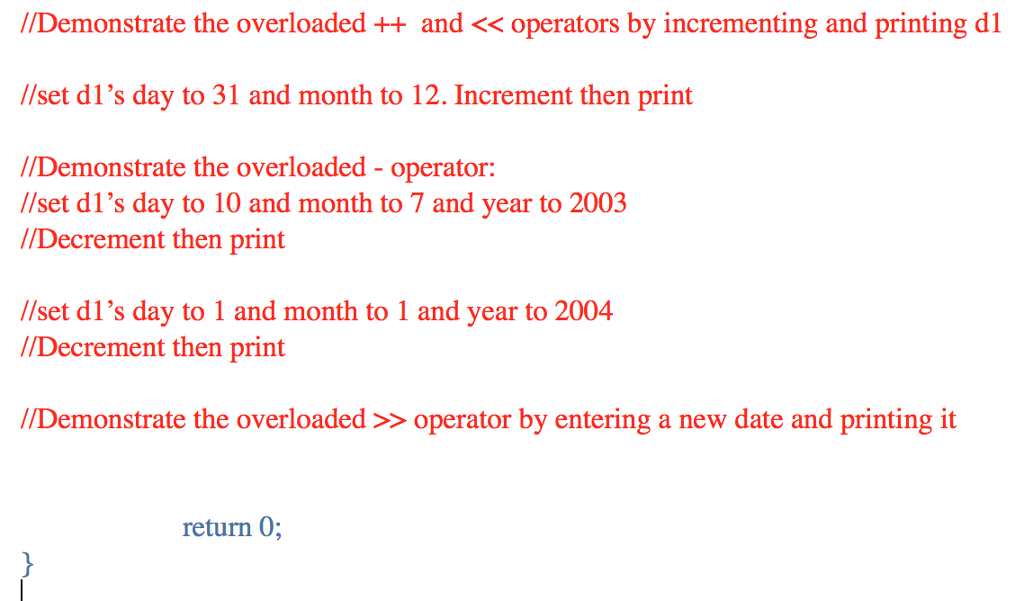 //Demonstrate the overloaded ++ and << operators by incrementing and printing d1

//set d1's day to 31 and month to 12. Increment then print

//Demonstrate the overloaded - operator:
//set d1's day to 10 and month to 7 and year to 2003
//Decrement then print

//set d1's day to 1 and month to 1 and year to 2004
//Decrement then print

//Demonstrate the overloaded >> operator by entering a new date and printing it

return 0;

}